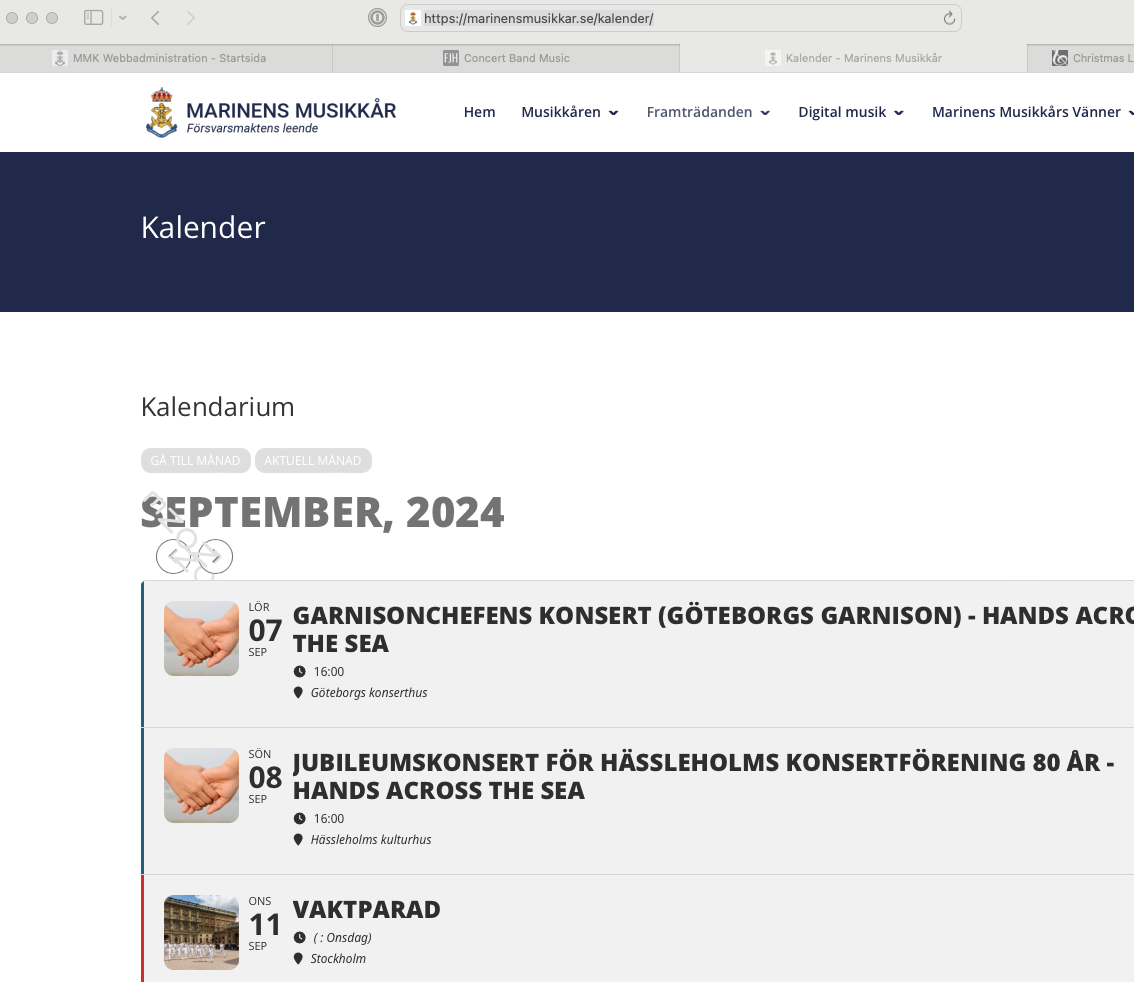 https://marinensmusikkar.se/kalender/

MMK Webbadministration - Startsida
Concert Band Music
Kalender - Marinens Musikkår
Christmas L

MARINENS MUSIKKÅR
Försvarsmaktens leende

Hem
Musikkåren
Framträdanden
Digital musik
Marinens Musikkårs Vänner

Kalender

Kalendarium

GÅ TILL MÅNAD
AKTUELL MÅNAD

SEPTEMBER, 2024

LÖR
07
SEP
GARNISONCHEFENS KONSERT (GÖTEBORGS GARNISON) - HANDS ACRO THE SEA
16:00
Göteborgs konserthus

SÖN
08
SEP
JUBILEUMSKONSERT FÖR HÄSSLEHOLMS KONSERTFÖRENING 80 ÅR - HANDS ACROSS THE SEA
16:00
Hässleholms kulturhus

ONS
11
SEP
VAKTPARAD
( : Onsdag)
Stockholm